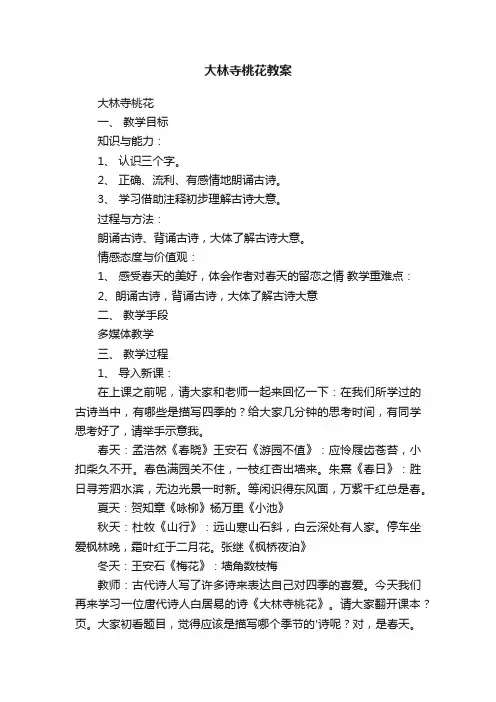 大林寺桃花教案

大林寺桃花

一、 教学目标

知识与能力：

1、 认识三个字。

2、 正确、流利、有感情地朗诵古诗。

3、 学习借助注释初步理解古诗大意。

过程与方法：

朗诵古诗、背诵古诗，大体了解古诗大意。

情感态度与价值观：

1、 感受春天的美好，体会作者对春天的留恋之情 教学重难点：

2、朗诵古诗，背诵古诗，大体了解古诗大意

二、 教学手段

多媒体教学

三、 教学过程

1、 导入新课：

在上课之前呢，请大家和老师一起来回忆一下：在我们所学过的古诗当中，有哪些是描写四季的？给大家几分钟的思考时间，有同学思考好了，请举手示意我。

春天：孟浩然《春晓》王安石《游园不值》：应怜屐齿苍苔，小扣柴久不开。春色满园关不住，一枝红杏出墙来。朱熹《春日》：胜日寻芳泗水滨，无边光景一时新。等闲识得东风面，万紫千红总是春。

夏天：贺知章《咏柳》杨万里《小池》

秋天：杜牧《山行》：远山寒山石斜，白云深处有人家。停车坐爱枫林晚，霜叶红于二月花。张继《枫桥夜泊》

冬天：王安石《梅花》：墙角数枝梅

教师：古代诗人写了许多诗来表达自己对四季的喜爱。今天我们再来学习一位唐代诗人白居易的诗《大林寺桃花》。请大家翻开课本？页。大家初看题目，觉得应该是描写哪个季节的'诗呢？对，是春天。